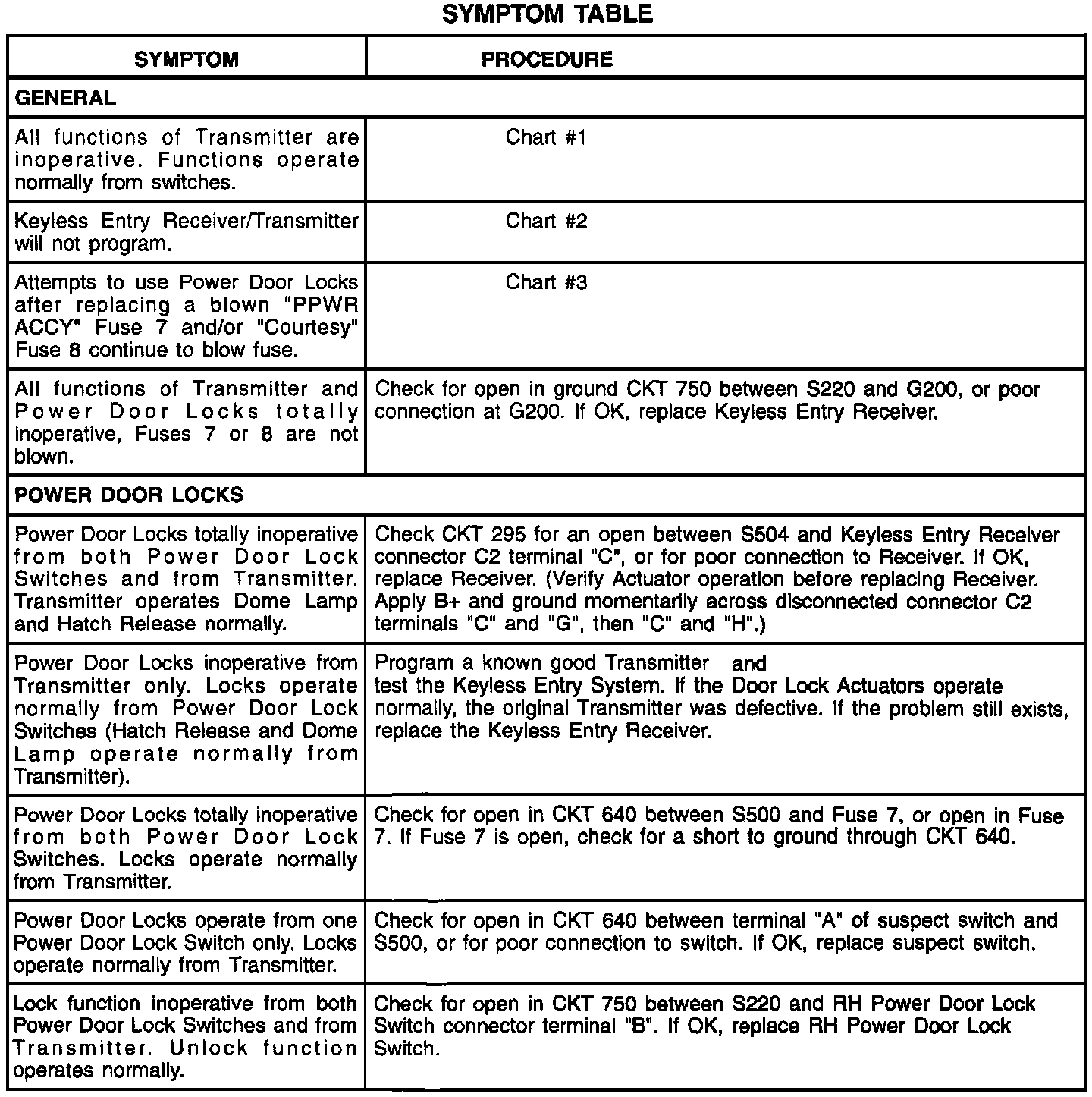 SYMPTOM TABLE

| SYMPTOM | PROCEDURE |
|---|---|
| GENERAL | |
| All functions of Transmitter are inoperative. Functions operate normally from switches. | Chart #1 |
| Keyless Entry Receiver/Transmitter will not program. | Chart #2 |
| Attempts to use Power Door Locks after replacing a blown "PPWR ACCY" Fuse 7 and/or "Courtesy" Fuse 8 continue to blow fuse. | Chart #3 |
| All functions of Transmitter and Power Door Locks totally inoperative, Fuses 7 or 8 are not blown. | Check for open in ground CKT 750 between S220 and G200, or poor connection at G200. If OK, replace Keyless Entry Receiver. |
| POWER DOOR LOCKS | |
| Power Door Locks totally inoperative from both Power Door Lock Switches and from Transmitter. Transmitter operates Dome Lamp and Hatch Release normally. | Check CKT 295 for an open between S504 and Keyless Entry Receiver connector C2 terminal "C", or for poor connection to Receiver. If OK, replace Receiver. (Verify Actuator operation before replacing Receiver. Apply B+ and ground momentarily across disconnected connector C2 terminals "C" and "G", then "C" and "H".) |
| Power Door Locks inoperative from Transmitter only. Locks operate normally from Power Door Lock Switches (Hatch Release and Dome Lamp operate normally from Transmitter). | Program a known good Transmitter and test the Keyless Entry System. If the Door Lock Actuators operate normally, the original Transmitter was defective. If the problem still exists, replace the Keyless Entry Receiver. |
| Power Door Locks totally inoperative from both Power Door Lock Switches. Locks operate normally from Transmitter. | Check for open in CKT 640 between S500 and Fuse 7, or open in Fuse 7. If Fuse 7 is open, check for a short to ground through CKT 640. |
| Power Door Locks operate from one Power Door Lock Switch only. Locks operate normally from Transmitter. | Check for open in CKT 640 between terminal "A" of suspect switch and S500, or for poor connection to switch. If OK, replace suspect switch. |
| Lock function inoperative from both Power Door Lock Switches and from Transmitter. Unlock function operates normally. | Check for open in CKT 750 between S220 and RH Power Door Lock Switch connector terminal "B". If OK, replace RH Power Door Lock Switch. |